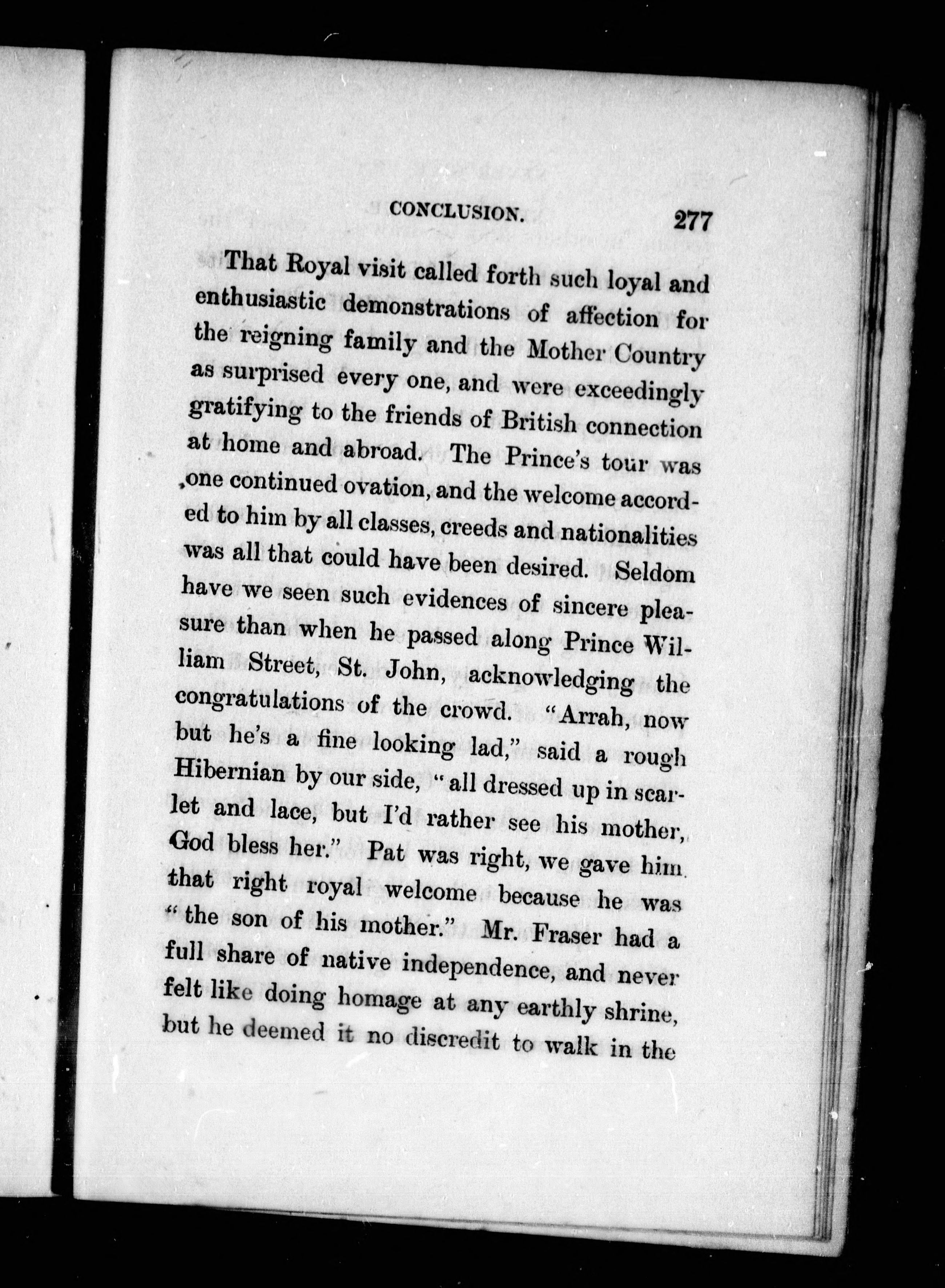 CONCLUSION. 277

That Royal visit called forth such loyal and enthusiastic demonstrations of affection for the reigning family and the Mother Country as surprised every one, and were exceedingly gratifying to the friends of British connection at home and abroad. The Prince's tour was one continued ovation, and the welcome accorded to him by all classes, creeds and nationalities was all that could have been desired. Seldom have we seen such evidences of sincere pleasure than when he passed along Prince William Street, St. John, acknowledging the congratulations of the crowd. "Arrah, now but he's a fine looking lad," said a rough Hibernian by our side, "all dressed up in scarlet and lace, but I'd rather see his mother, God bless her." Pat was right, we gave him that right royal welcome because he was "the son of his mother." Mr. Fraser had a full share of native independence, and never felt like doing homage at any earthly shrine, but he deemed it no discredit to walk in the